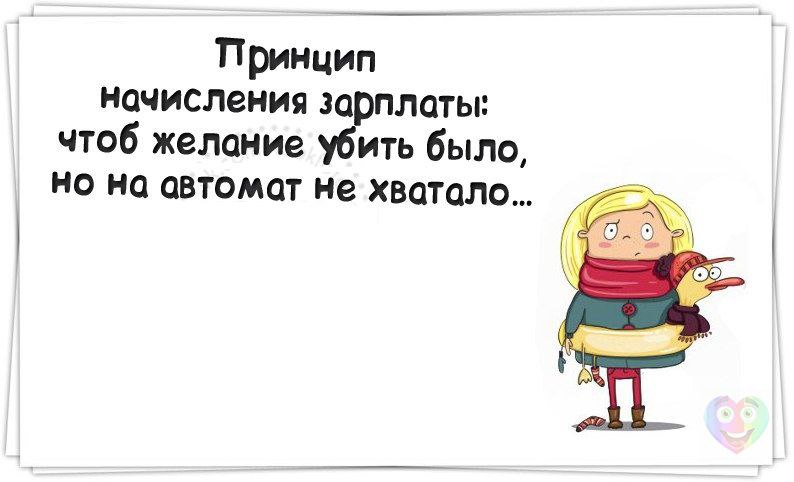 Принцип начисления зарплаты: чтоб желание убить было, но на автомат не хватало...